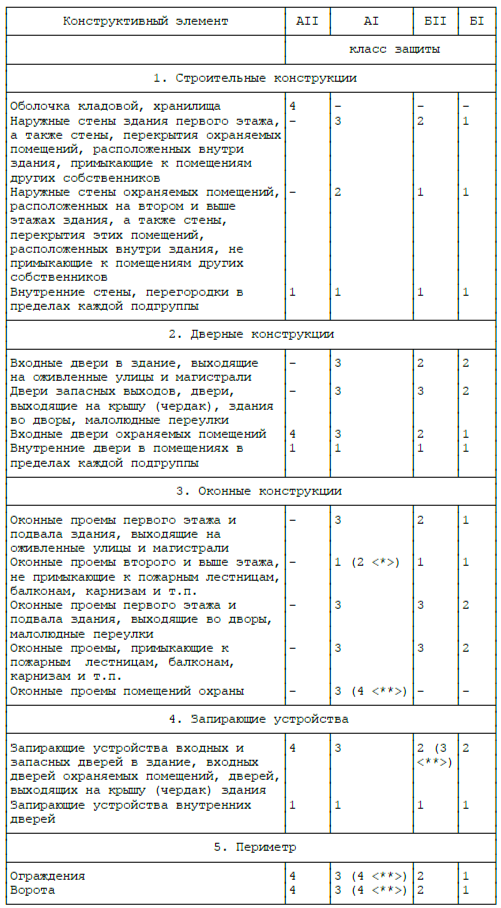 | Конструктивный элемент | АII | АI | БII | БI |
|---|---|---|---|---|
| | класс защиты | | | |
| 1. Строительные конструкции | | | | |
| Оболочка кладовой, хранилища | 4 | – | – | – |
| Наружные стены здания первого этажа, а также стены, перекрытия охраняемых помещений, расположенных внутри здания, примыкающие к помещениям других собственников | – | 3 | 2 | 1 |
| Наружные стены охраняемых помещений, расположенных на втором и выше этажах здания, а также стены, перекрытия этих помещений, расположенных внутри здания, не примыкающие к помещениям других собственников | – | 2 | 1 | 1 |
| Внутренние стены, перегородки в пределах каждой подгруппы | 1 | 1 | 1 | 1 |
| 2. Дверные конструкции | | | | |
| Входные двери в здание, выходящие на оживленные улицы и магистрали | – | 3 | 2 | 2 |
| Двери запасных выходов, двери, выходящие на крышу (чердак), здания во дворы, малолюдные переулки | – | 3 | 3 | 2 |
| Входные двери охраняемых помещений | 4 | 3 | 2 | 1 |
| Внутренние двери в помещениях в пределах каждой подгруппы | 1 | 1 | 1 | 1 |
| 3. Оконные конструкции | | | | |
| Оконные проемы первого этажа и подвала здания, выходящие на оживленные улицы и магистрали | – | 3 | 2 | 1 |
| Оконные проемы второго и выше этажа, не примыкающие к пожарным лестницам, балконам, карнизам и т.п. | – | 1 (2 <*>) | 1 | 1 |
| Оконные проемы первого этажа и подвала здания, выходящие во дворы, малолюдные переулки | – | 3 | 3 | 2 |
| Оконные проемы, примыкающие к пожарным лестницам, балконам, карнизам и т.п. | – | 3 | 3 | 2 |
| Оконные проемы помещений охраны | – | 3 (4 <**>) | – | – |
| 4. Запирающие устройства | | | | |
| Запирающие устройства входных и запасных дверей в здание, входных дверей охраняемых помещений, дверей, выходящих на крышу (чердак) здания | 4 | 3 | 2 (3 <**>) | 2 |
| Запирающие устройства внутренних дверей | 1 | 1 | 1 | 1 |
| 5. Периметр | | | | |
| Ограждения | 4 | 3 (4 <**>) | 2 | 1 |
| Ворота | 4 | 3 (4 <**>) | 2 | 1 |